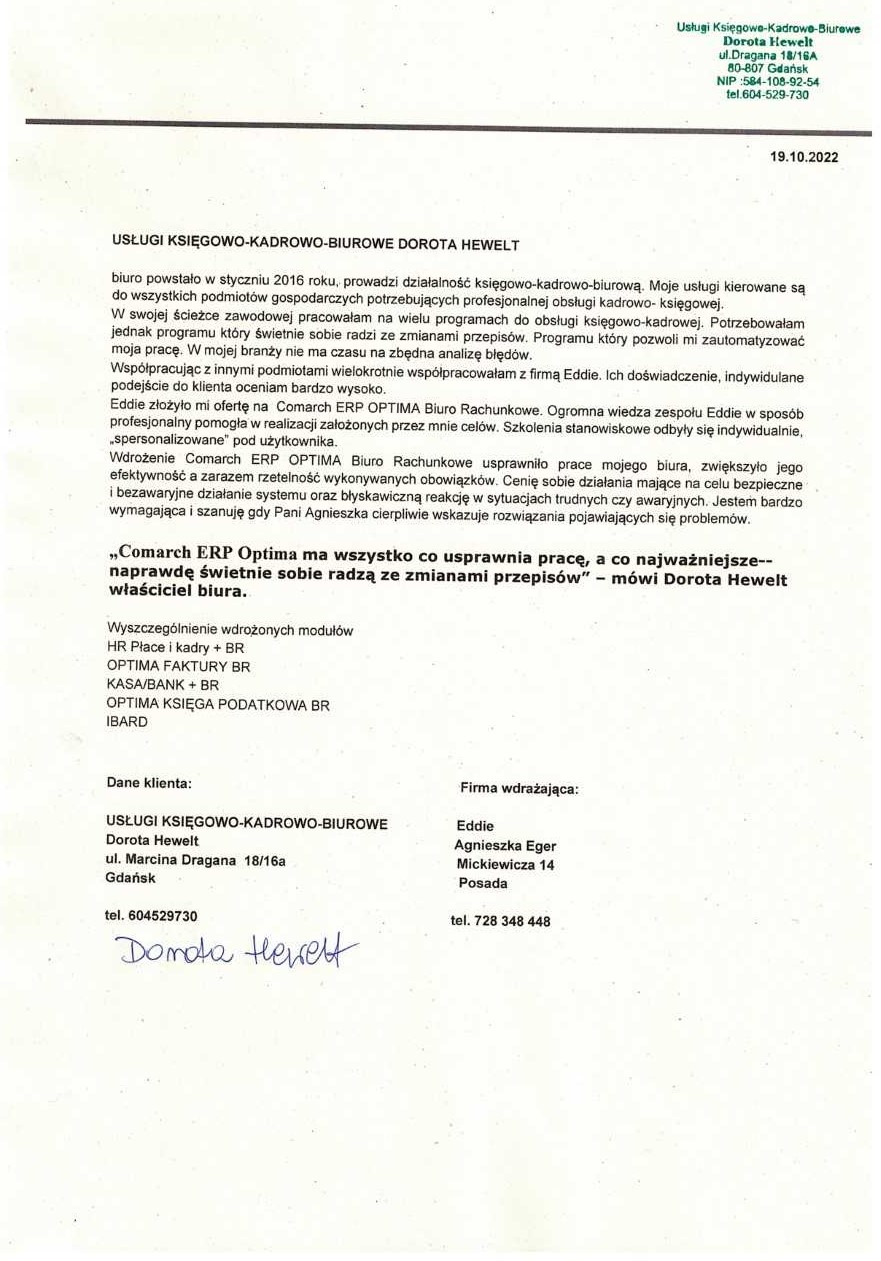 Usługi Księgowo-Kadrowo-Biurowe
Dorota Hewelt
ul.Dragana 18/16A
80-807 Gdańsk
NIP :584-108-92-54
tel.604-529-730

19.10.2022

USŁUGI KSIĘGOWO-KADROWO-BIUROWE DOROTA HEWELT

biuro powstało w styczniu 2016 roku, prowadzi działalność księgowo-kadrowo-biurową. Moje usługi kierowane są do wszystkich podmiotów gospodarczych potrzebujących profesjonalnej obsługi kadrowo- księgowej.
W swojej ścieżce zawodowej pracowałam na wielu programach do obsługi księgowo-kadrowej. Potrzebowałam jednak programu który świetnie sobie radzi ze zmianami przepisów. Programu który pozwoli mi zautomatyzować moja pracę. W mojej branży nie ma czasu na zbędna analizę błędów.
Współpracując z innymi podmiotami wielokrotnie współpracowałam z firmą Eddie. Ich doświadczenie, indywidulane podejście do klienta oceniam bardzo wysoko.
Eddie złożyło mi ofertę na Comarch ERP OPTIMA Biuro Rachunkowe. Ogromna wiedza zespołu Eddie w sposób profesjonalny pomogła w realizacji założonych przez mnie celów. Szkolenia stanowiskowe odbyły się indywidualnie, „spersonalizowane" pod użytkownika.
Wdrożenie Comarch ERP OPTIMA Biuro Rachunkowe usprawniło prace mojego biura, zwiększyło jego efektywność a zarazem rzetelność wykonywanych obowiązków. Cenię sobie działania mające na celu bezpieczne i bezawaryjne działanie systemu oraz błyskawiczną reakcję w sytuacjach trudnych czy awaryjnych. Jestem bardzo wymagająca i szanuję gdy Pani Agnieszka cierpliwie wskazuje rozwiązania pojawiających się problemów.

„Comarch ERP Optima ma wszystko co usprawnia pracę, a co najważniejsze-- naprawdę świetnie sobie radzą ze zmianami przepisów" – mówi Dorota Hewelt właściciel biura.

Wyszczególnienie wdrożonych modułów
HR Płace i kadry + BR
OPTIMA FAKTURY BR
KASA/BANK + BR
OPTIMA KSIĘGA PODATKOWA BR
IBARD

Dane klienta:

USŁUGI KSIĘGOWO-KADROWO-BIUROWE
Dorota Hewelt
ul. Marcina Dragana 18/16a
Gdańsk

tel. 604529730

Dorota Hewelt

Firma wdrażająca:

Eddie
Agnieszka Eger
Mickiewicza 14
Posada

tel. 728 348 448